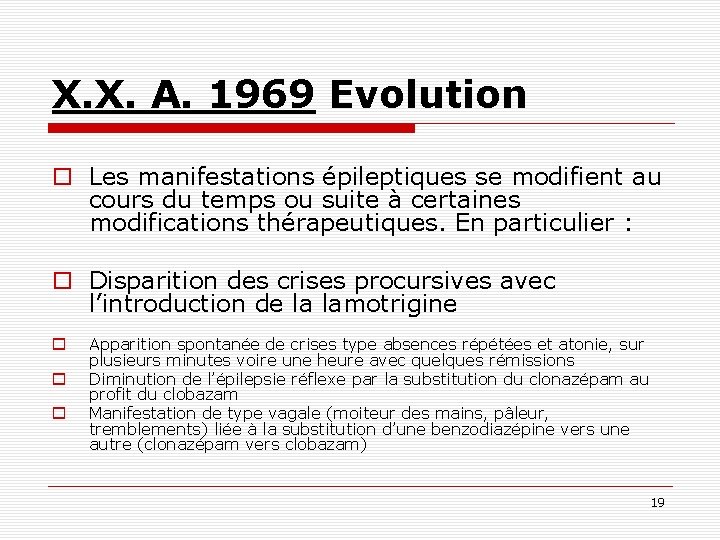 X.X. A. 1969 Evolution

☐ Les manifestations épileptiques se modifient au cours du temps ou suite à certaines modifications thérapeutiques. En particulier :

☐ Disparition des crises procursives avec l'introduction de la lamotrigine

☐ Apparition spontanée de crises type absences répétées et atonie, sur plusieurs minutes voire une heure avec quelques rémissions
☐ Diminution de l'épilepsie réflexe par la substitution du clonazépam au profit du clobazam
☐ Manifestation de type vagale (moiteur des mains, pâleur, tremblements) liée à la substitution d'une benzodiazépine vers une autre (clonazépam vers clobazam)

19